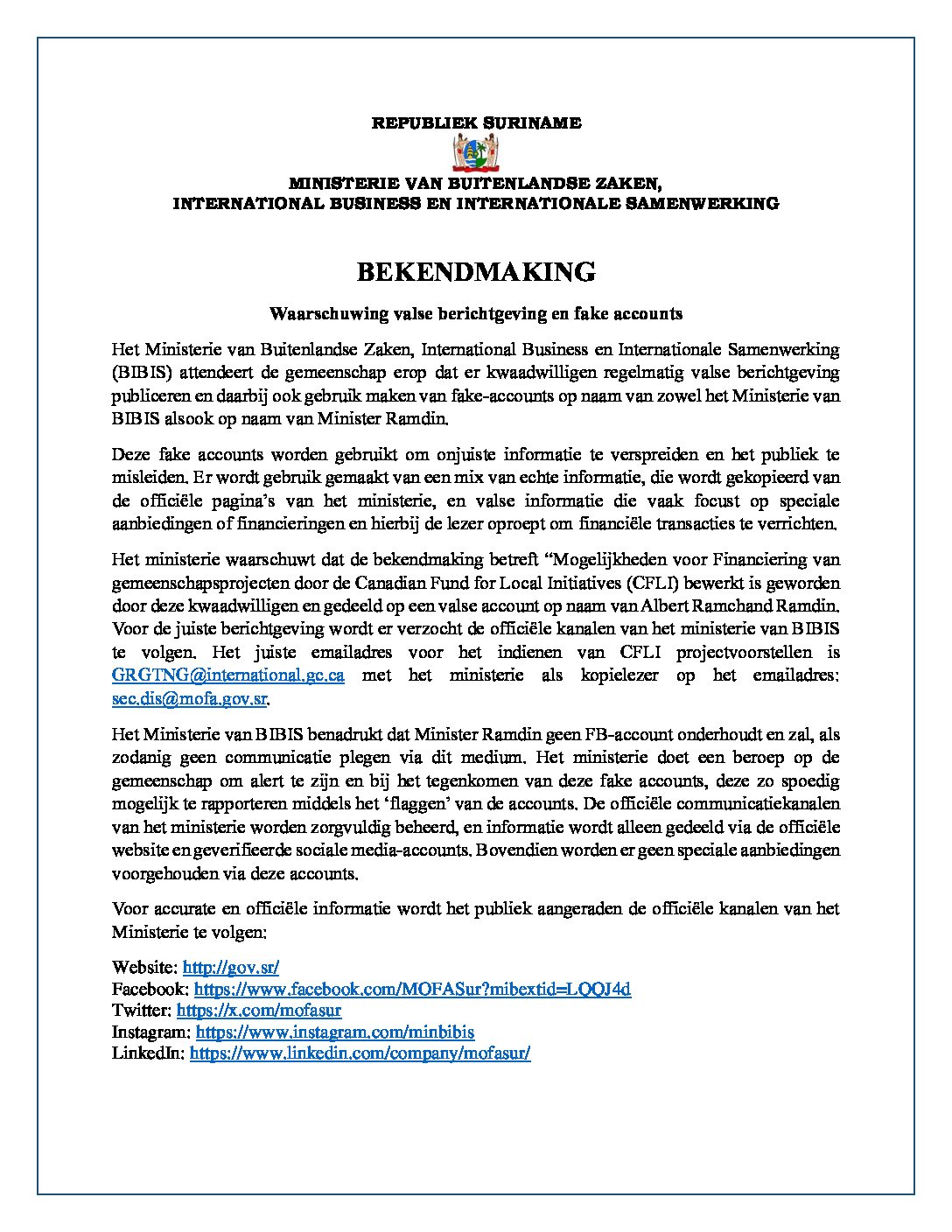 REPUBLIEK SURINAME

MINISTERIE VAN BUITENLANDSE ZAKEN, INTERNATIONAL BUSINESS EN INTERNATIONALE SAMENWERKING

BEKENDMAKING

Waarschuwing valse berichtgeving en fake accounts

Het Ministerie van Buitenlandse Zaken, International Business en Internationale Samenwerking (BIBIS) attendeert de gemeenschap erop dat er kwaadwilligen regelmatig valse berichtgeving publiceren en daarbij ook gebruik maken van fake-accounts op naam van zowel het Ministerie van BIBIS alsook op naam van Minister Ramdin.

Deze fake accounts worden gebruikt om onjuiste informatie te verspreiden en het publiek te misleiden. Er wordt gebruik gemaakt van een mix van echte informatie, die wordt gekopieerd van de officiële pagina's van het ministerie, en valse informatie die vaak focust op speciale aanbiedingen of financieringen en hierbij de lezer oproept om financiële transacties te verrichten.

Het ministerie waarschuwt dat de bekendmaking betreft "Mogelijkheden voor Financiering van gemeenschapsprojecten door de Canadian Fund for Local Initiatives (CFLI) bewerkt is geworden door deze kwaadwilligen en gedeeld op een valse account op naam van Albert Ramchand Ramdin. Voor de juiste berichtgeving wordt er verzocht de officiële kanalen van het ministerie van BIBIS te volgen. Het juiste emailadres voor het indienen van CFLI projectvoorstellen is GRGTNG@international.gc.ca met het ministerie als kopielezer op het emailadres: sec.dis@mofa.gov.sr.

Het Ministerie van BIBIS benadrukt dat Minister Ramdin geen FB-account onderhoudt en zal, als zodanig geen communicatie plegen via dit medium. Het ministerie doet een beroep op de gemeenschap om alert te zijn en bij het tegenkomen van deze fake accounts, deze zo spoedig mogelijk te rapporteren middels het 'flaggen' van de accounts. De officiële communicatiekanalen van het ministerie worden zorgvuldig beheerd, en informatie wordt alleen gedeeld via de officiële website en geverifieerde sociale media-accounts. Bovendien worden er geen speciale aanbiedingen voorgehouden via deze accounts.

Voor accurate en officiële informatie wordt het publiek aangeraden de officiële kanalen van het Ministerie te volgen:

Website: http://gov.sr/
Facebook: https://www.facebook.com/MOFASur?mibextid=LQQJ4d
Twitter: https://x.com/mofasur
Instagram: https://www.instagram.com/minbibis
LinkedIn: https://www.linkedin.com/company/mofasur/